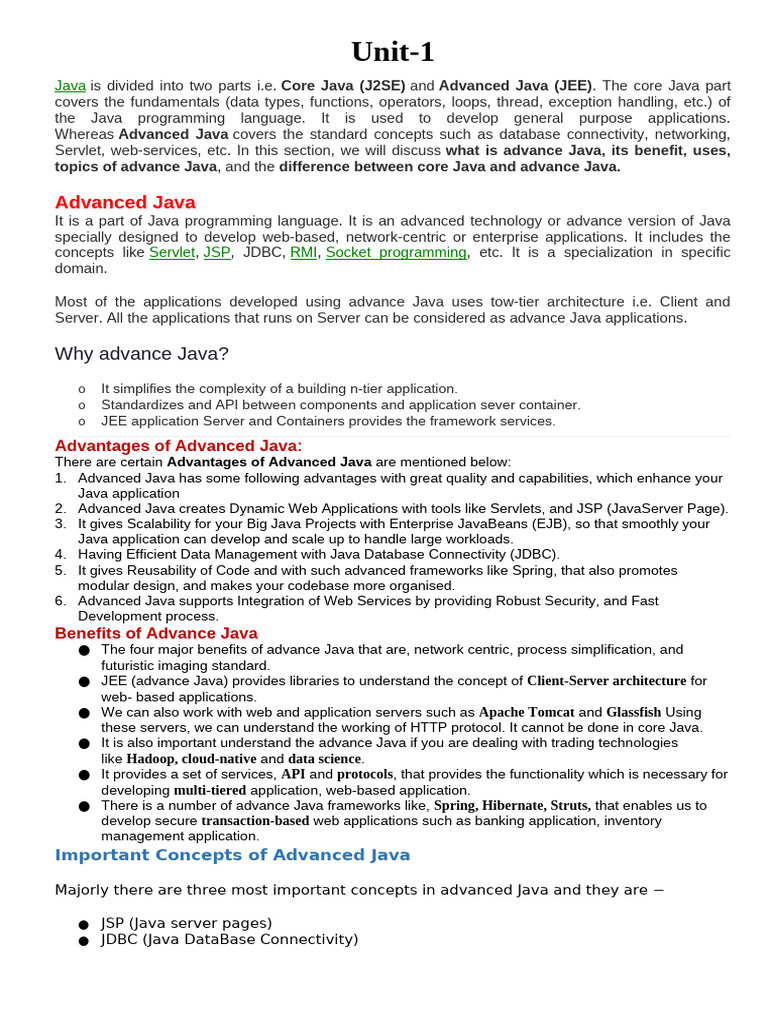 Unit-1

Java is divided into two parts i.e. Core Java (J2SE) and Advanced Java (JEE). The core Java part covers the fundamentals (data types, functions, operators, loops, thread, exception handling, etc.) of the Java programming language. It is used to develop general purpose applications. Whereas Advanced Java covers the standard concepts such as database connectivity, networking, Servlet, web-services, etc. In this section, we will discuss what is advance Java, its benefit, uses, topics of advance Java, and the difference between core Java and advance Java.

Advanced Java

It is a part of Java programming language. It is an advanced technology or advance version of Java specially designed to develop web-based, network-centric or enterprise applications. It includes the concepts like Servlet, JSP, JDBC, RMI, Socket programming, etc. It is a specialization in specific domain.

Most of the applications developed using advance Java uses tow-tier architecture i.e. Client and Server. All the applications that runs on Server can be considered as advance Java applications.

Why advance Java?

o It simplifies the complexity of a building n-tier application.
o Standardizes and API between components and application sever container.
o JEE application Server and Containers provides the framework services.

Advantages of Advanced Java:

There are certain Advantages of Advanced Java are mentioned below:
1. Advanced Java has some following advantages with great quality and capabilities, which enhance your Java application
2. Advanced Java creates Dynamic Web Applications with tools like Servlets, and JSP (JavaServer Page).
3. It gives Scalability for your Big Java Projects with Enterprise JavaBeans (EJB), so that smoothly your Java application can develop and scale up to handle large workloads.
4. Having Efficient Data Management with Java Database Connectivity (JDBC).
5. It gives Reusability of Code and with such advanced frameworks like Spring, that also promotes modular design, and makes your codebase more organised.
6. Advanced Java supports Integration of Web Services by providing Robust Security, and Fast Development process.

Benefits of Advance Java

● The four major benefits of advance Java that are, network centric, process simplification, and futuristic imaging standard.
● JEE (advance Java) provides libraries to understand the concept of Client-Server architecture for web- based applications.
● We can also work with web and application servers such as Apache Tomcat and Glassfish Using these servers, we can understand the working of HTTP protocol. It cannot be done in core Java.
● It is also important understand the advance Java if you are dealing with trading technologies like Hadoop, cloud-native and data science.
● It provides a set of services, API and protocols, that provides the functionality which is necessary for developing multi-tiered application, web-based application.
● There is a number of advance Java frameworks like, Spring, Hibernate, Struts, that enables us to develop secure transaction-based web applications such as banking application, inventory management application.

Important Concepts of Advanced Java

Majorly there are three most important concepts in advanced Java and they are −

● JSP (Java server pages)
● JDBC (Java DataBase Connectivity)